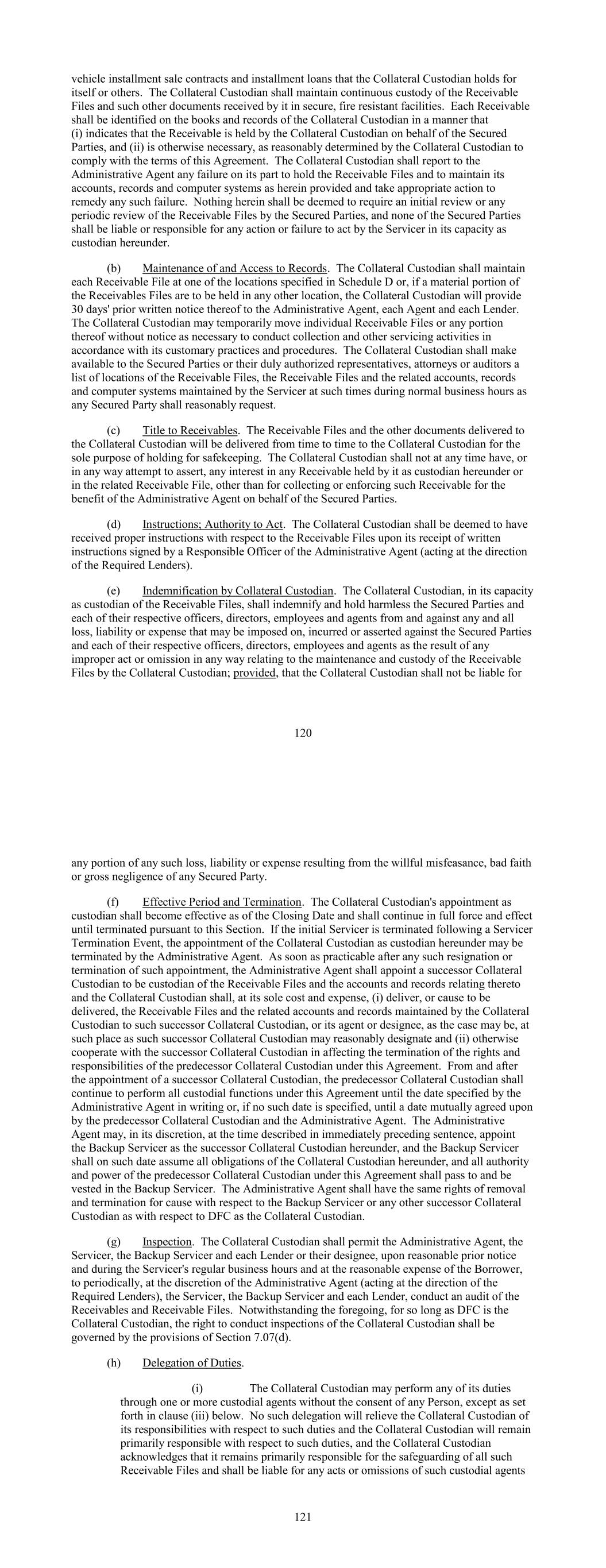 vehicle installment sale contracts and installment loans that the Collateral Custodian holds for itself or others. The Collateral Custodian shall maintain continuous custody of the Receivable Files and such other documents received by it in secure, fire resistant facilities. Each Receivable shall be identified on the books and records of the Collateral Custodian in a manner that (i) indicates that the Receivable is held by the Collateral Custodian on behalf of the Secured Parties, and (ii) is otherwise necessary, as reasonably determined by the Collateral Custodian to comply with the terms of this Agreement. The Collateral Custodian shall report to the Administrative Agent any failure on its part to hold the Receivable Files and to maintain its accounts, records and computer systems as herein provided and take appropriate action to remedy any such failure. Nothing herein shall be deemed to require an initial review or any periodic review of the Receivable Files by the Secured Parties, and none of the Secured Parties shall be liable or responsible for any action or failure to act by the Servicer in its capacity as custodian hereunder.

(b) Maintenance of and Access to Records. The Collateral Custodian shall maintain each Receivable File at one of the locations specified in Schedule D or, if a material portion of the Receivables Files are to be held in any other location, the Collateral Custodian will provide 30 days' prior written notice thereof to the Administrative Agent, each Agent and each Lender. The Collateral Custodian may temporarily move individual Receivable Files or any portion thereof without notice as necessary to conduct collection and other servicing activities in accordance with its customary practices and procedures. The Collateral Custodian shall make available to the Secured Parties or their duly authorized representatives, attorneys or auditors a list of locations of the Receivable Files, the Receivable Files and the related accounts, records and computer systems maintained by the Servicer at such times during normal business hours as any Secured Party shall reasonably request.

(c) Title to Receivables. The Receivable Files and the other documents delivered to the Collateral Custodian will be delivered from time to time to the Collateral Custodian for the sole purpose of holding for safekeeping. The Collateral Custodian shall not at any time have, or in any way attempt to assert, any interest in any Receivable held by it as custodian hereunder or in the related Receivable File, other than for collecting or enforcing such Receivable for the benefit of the Administrative Agent on behalf of the Secured Parties.

(d) Instructions; Authority to Act. The Collateral Custodian shall be deemed to have received proper instructions with respect to the Receivable Files upon its receipt of written instructions signed by a Responsible Officer of the Administrative Agent (acting at the direction of the Required Lenders).

(e) Indemnification by Collateral Custodian. The Collateral Custodian, in its capacity as custodian of the Receivable Files, shall indemnify and hold harmless the Secured Parties and each of their respective officers, directors, employees and agents from and against any and all loss, liability or expense that may be imposed on, incurred or asserted against the Secured Parties and each of their respective officers, directors, employees and agents as the result of any improper act or omission in any way relating to the maintenance and custody of the Receivable Files by the Collateral Custodian; provided, that the Collateral Custodian shall not be liable for

120

any portion of any such loss, liability or expense resulting from the willful misfeasance, bad faith or gross negligence of any Secured Party.

(f) Effective Period and Termination. The Collateral Custodian's appointment as custodian shall become effective as of the Closing Date and shall continue in full force and effect until terminated pursuant to this Section. If the initial Servicer is terminated following a Servicer Termination Event, the appointment of the Collateral Custodian as custodian hereunder may be terminated by the Administrative Agent. As soon as practicable after any such resignation or termination of such appointment, the Administrative Agent shall appoint a successor Collateral Custodian to be custodian of the Receivable Files and the accounts and records relating thereto and the Collateral Custodian shall, at its sole cost and expense, (i) deliver, or cause to be delivered, the Receivable Files and the related accounts and records maintained by the Collateral Custodian to such successor Collateral Custodian, or its agent or designee, as the case may be, at such place as such successor Collateral Custodian may reasonably designate and (ii) otherwise cooperate with the successor Collateral Custodian in affecting the termination of the rights and responsibilities of the predecessor Collateral Custodian under this Agreement. From and after the appointment of a successor Collateral Custodian, the predecessor Collateral Custodian shall continue to perform all custodial functions under this Agreement until the date specified by the Administrative Agent in writing or, if no such date is specified, until a date mutually agreed upon by the predecessor Collateral Custodian and the Administrative Agent. The Administrative Agent may, in its discretion, at the time described in immediately preceding sentence, appoint the Backup Servicer as the successor Collateral Custodian hereunder, and the Backup Servicer shall on such date assume all obligations of the Collateral Custodian hereunder, and all authority and power of the predecessor Collateral Custodian under this Agreement shall pass to and be vested in the Backup Servicer. The Administrative Agent shall have the same rights of removal and termination for cause with respect to the Backup Servicer or any other successor Collateral Custodian as with respect to DFC as the Collateral Custodian.

(g) Inspection. The Collateral Custodian shall permit the Administrative Agent, the Servicer, the Backup Servicer and each Lender or their designee, upon reasonable prior notice and during the Servicer's regular business hours and at the reasonable expense of the Borrower, to periodically, at the discretion of the Administrative Agent (acting at the direction of the Required Lenders), the Servicer, the Backup Servicer and each Lender, conduct an audit of the Receivables and Receivable Files. Notwithstanding the foregoing, for so long as DFC is the Collateral Custodian, the right to conduct inspections of the Collateral Custodian shall be governed by the provisions of Section 7.07(d).

(h) Delegation of Duties.

(i) The Collateral Custodian may perform any of its duties through one or more custodial agents without the consent of any Person, except as set forth in clause (iii) below. No such delegation will relieve the Collateral Custodian of its responsibilities with respect to such duties and the Collateral Custodian will remain primarily responsible with respect to such duties, and the Collateral Custodian acknowledges that it remains primarily responsible for the safeguarding of all such Receivable Files and shall be liable for any acts or omissions of such custodial agents

121